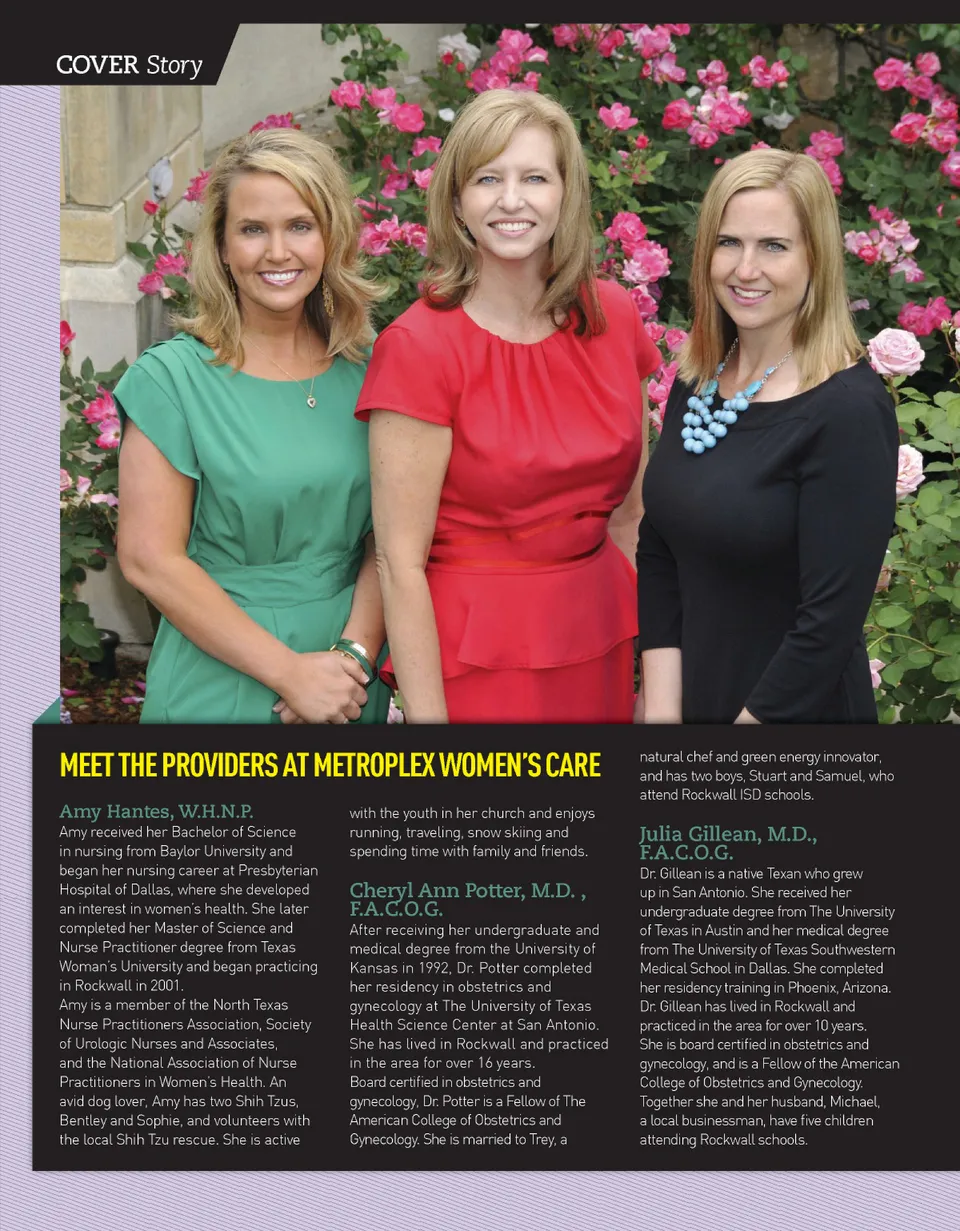 COVER Story

MEET THE PROVIDERS AT METROPLEX WOMEN'S CARE

Amy Hantes, W.H.N.P.
Amy received her Bachelor of Science in nursing from Baylor University and began her nursing career at Presbyterian Hospital of Dallas, where she developed an interest in women's health. She later completed her Master of Science and Nurse Practitioner degree from Texas Woman's University and began practicing in Rockwall in 2001.
Amy is a member of the North Texas Nurse Practitioners Association, Society of Urologic Nurses and Associates, and the National Association of Nurse Practitioners in Women's Health. An avid dog lover, Amy has two Shih Tzus, Bentley and Sophie, and volunteers with the local Shih Tzu rescue. She is active with the youth in her church and enjoys running, traveling, snow skiing and spending time with family and friends.

Cheryl Ann Potter, M.D. , F.A.C.O.G.
After receiving her undergraduate and medical degree from the University of Kansas in 1992, Dr. Potter completed her residency in obstetrics and gynecology at The University of Texas Health Science Center at San Antonio. She has lived in Rockwall and practiced in the area for over 16 years.
Board certified in obstetrics and gynecology, Dr. Potter is a Fellow of The American College of Obstetrics and Gynecology. She is married to Trey, a natural chef and green energy innovator, and has two boys, Stuart and Samuel, who attend Rockwall ISD schools.

Julia Gillean, M.D., F.A.C.O.G.
Dr. Gillean is a native Texan who grew up in San Antonio. She received her undergraduate degree from The University of Texas in Austin and her medical degree from The University of Texas Southwestern Medical School in Dallas. She completed her residency training in Phoenix, Arizona. Dr. Gillean has lived in Rockwall and practiced in the area for over 10 years. She is board certified in obstetrics and gynecology, and is a Fellow of the American College of Obstetrics and Gynecology. Together she and her husband, Michael, a local businessman, have five children attending Rockwall schools.